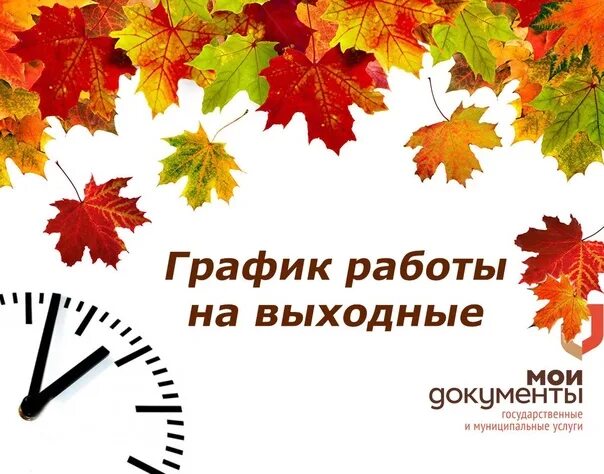 График работы на выходные

мои документы
государственные и муниципальные услуги